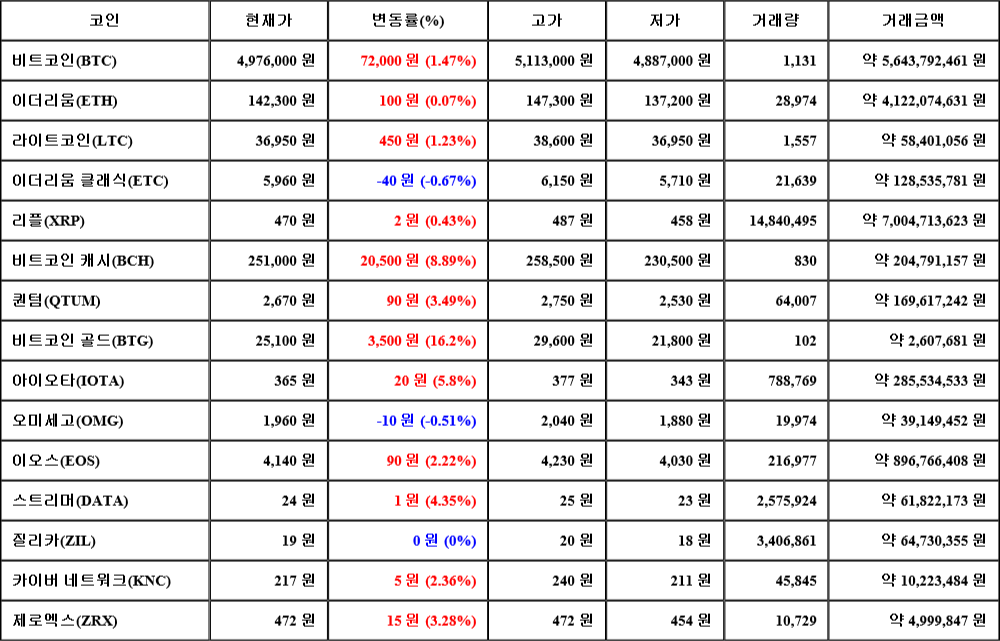 | 코인 | 현재가 | 변동률(%) | 고가 | 저가 | 거래량 | 거래금액 |
|---|---|---|---|---|---|---|
| 비트코인(BTC) | 4,976,000 원 | 72,000 원 (1.47%) | 5,113,000 원 | 4,887,000 원 | 1,131 | 약 5,643,792,461 원 |
| 이더리움(ETH) | 142,300 원 | 100 원 (0.07%) | 147,300 원 | 137,200 원 | 28,974 | 약 4,122,074,631 원 |
| 라이트코인(LTC) | 36,950 원 | 450 원 (1.23%) | 38,600 원 | 36,950 원 | 1,557 | 약 58,401,056 원 |
| 이더리움 클래식(ETC) | 5,960 원 | -40 원 (-0.67%) | 6,150 원 | 5,710 원 | 21,639 | 약 128,535,781 원 |
| 리플(XRP) | 470 원 | 2 원 (0.43%) | 487 원 | 458 원 | 14,840,495 | 약 7,004,713,623 원 |
| 비트코인 캐시(BCH) | 251,000 원 | 20,500 원 (8.89%) | 258,500 원 | 230,500 원 | 830 | 약 204,791,157 원 |
| 퀀텀(QTUM) | 2,670 원 | 90 원 (3.49%) | 2,750 원 | 2,530 원 | 64,007 | 약 169,617,242 원 |
| 비트코인 골드(BTG) | 25,100 원 | 3,500 원 (16.2%) | 29,600 원 | 21,800 원 | 102 | 약 2,607,681 원 |
| 아이오타(IOTA) | 365 원 | 20 원 (5.8%) | 377 원 | 343 원 | 788,769 | 약 285,534,533 원 |
| 오미세고(OMG) | 1,960 원 | -10 원 (-0.51%) | 2,040 원 | 1,880 원 | 19,974 | 약 39,149,452 원 |
| 이오스(EOS) | 4,140 원 | 90 원 (2.22%) | 4,230 원 | 4,030 원 | 216,977 | 약 896,766,408 원 |
| 스트리머(DATA) | 24 원 | 1 원 (4.35%) | 25 원 | 23 원 | 2,575,924 | 약 61,822,173 원 |
| 질리카(ZIL) | 19 원 | 0 원 (0%) | 20 원 | 18 원 | 3,406,861 | 약 64,730,355 원 |
| 카이버 네트워크(KNC) | 217 원 | 5 원 (2.36%) | 240 원 | 211 원 | 45,845 | 약 10,223,484 원 |
| 제로엑스(ZRX) | 472 원 | 15 원 (3.28%) | 472 원 | 454 원 | 10,729 | 약 4,999,847 원 |